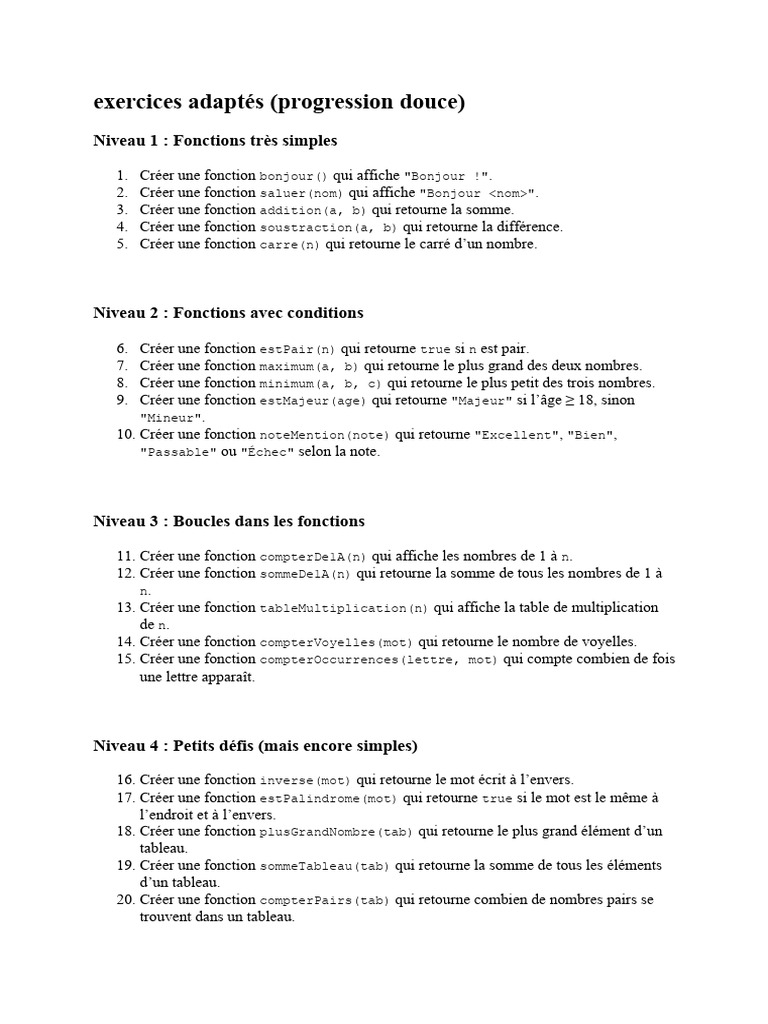 exercices adaptés (progression douce)

Niveau 1 : Fonctions très simples

1. Créer une fonction bonjour() qui affiche "Bonjour !".
2. Créer une fonction saluer(nom) qui affiche "Bonjour <nom>".
3. Créer une fonction addition(a, b) qui retourne la somme.
4. Créer une fonction soustraction(a, b) qui retourne la différence.
5. Créer une fonction carre(n) qui retourne le carré d'un nombre.

Niveau 2 : Fonctions avec conditions

6. Créer une fonction estPair(n) qui retourne true si n est pair.
7. Créer une fonction maximum(a, b) qui retourne le plus grand des deux nombres.
8. Créer une fonction minimum(a, b, c) qui retourne le plus petit des trois nombres.
9. Créer une fonction estMajeur(age) qui retourne "Majeur" si l'âge ≥ 18, sinon "Mineur".
10. Créer une fonction noteMention(note) qui retourne "Excellent", "Bien", "Passable" ou "Échec" selon la note.

Niveau 3 : Boucles dans les fonctions

11. Créer une fonction compterDe1A(n) qui affiche les nombres de 1 à n.
12. Créer une fonction sommeDe1A(n) qui retourne la somme de tous les nombres de 1 à n.
13. Créer une fonction tableMultiplication(n) qui affiche la table de multiplication de n.
14. Créer une fonction compterVoyelles(mot) qui retourne le nombre de voyelles.
15. Créer une fonction compterOccurrences(lettre, mot) qui compte combien de fois une lettre apparaît.

Niveau 4 : Petits défis (mais encore simples)

16. Créer une fonction inverse(mot) qui retourne le mot écrit à l'envers.
17. Créer une fonction estPalindrome(mot) qui retourne true si le mot est le même à l'endroit et à l'envers.
18. Créer une fonction plusGrandNombre(tab) qui retourne le plus grand élément d'un tableau.
19. Créer une fonction sommeTableau(tab) qui retourne la somme de tous les éléments d'un tableau.
20. Créer une fonction compterPairs(tab) qui retourne combien de nombres pairs se trouvent dans un tableau.